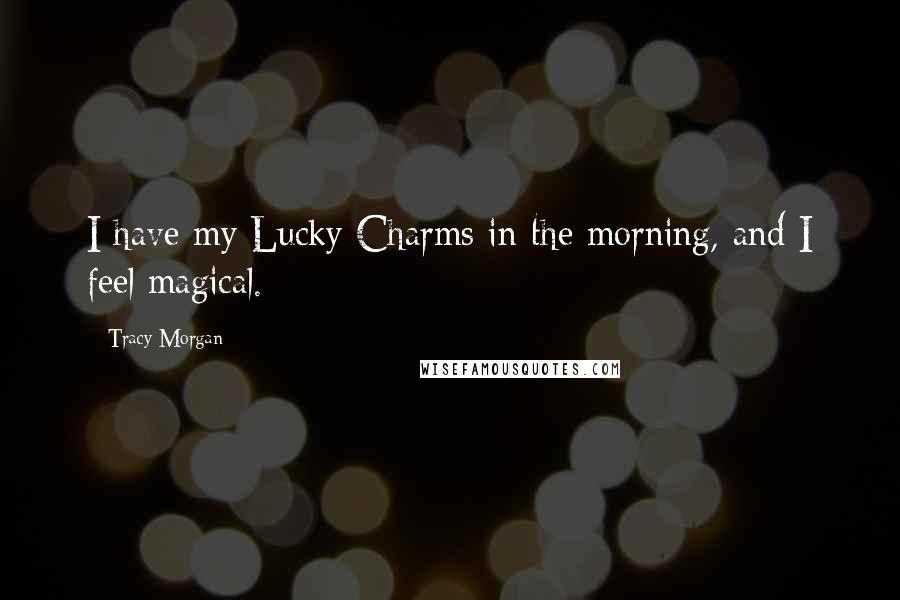 I have my Lucky Charms in the morning, and I feel magical.

Tracy Morgan

WISEFAMOUSQUOTES.COM